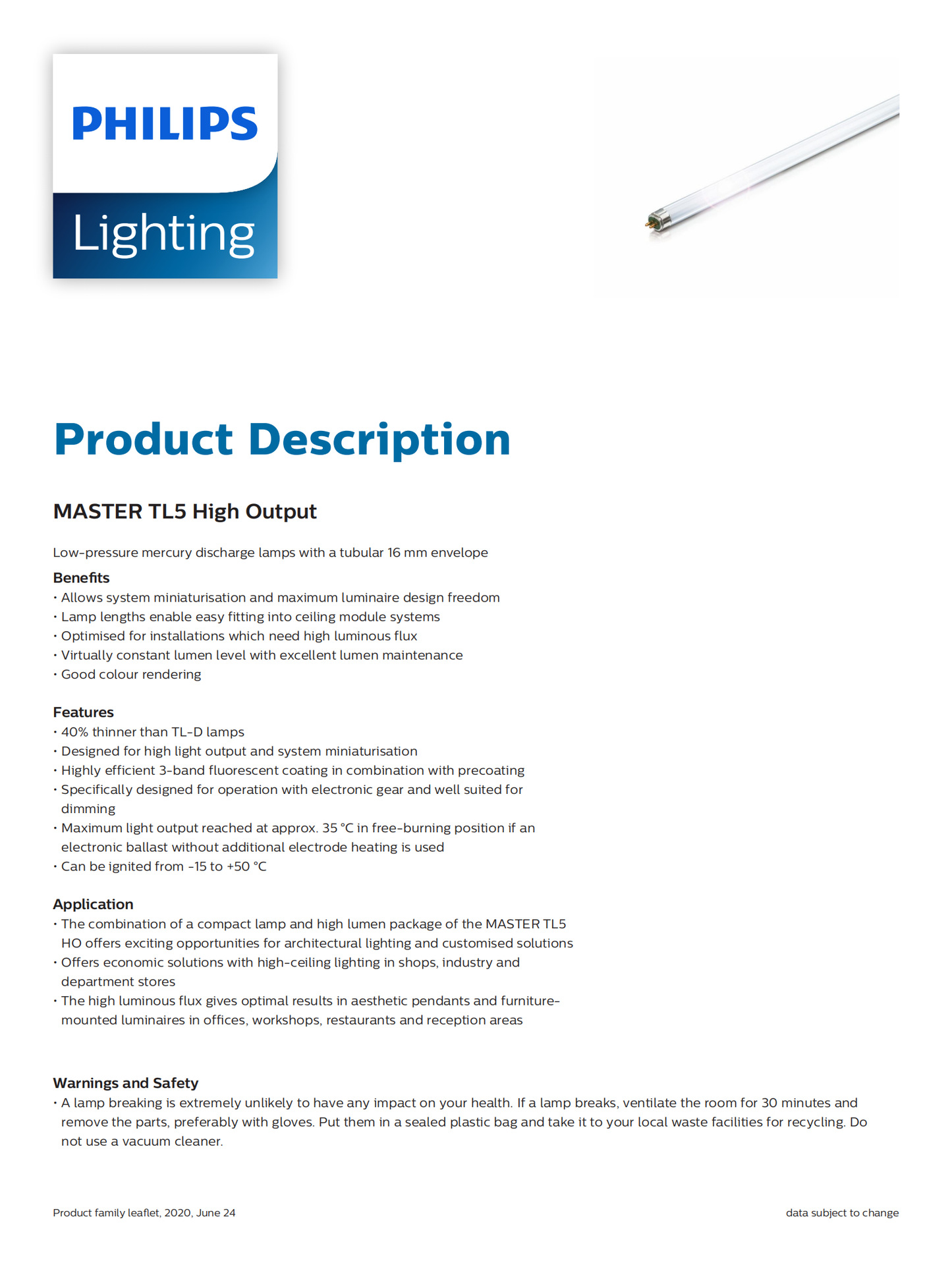 PHILIPS
Lighting

Product Description

MASTER TL5 High Output

Low-pressure mercury discharge lamps with a tubular 16 mm envelope

Benefits
• Allows system miniaturisation and maximum luminaire design freedom
• Lamp lengths enable easy fitting into ceiling module systems
• Optimised for installations which need high luminous flux
• Virtually constant lumen level with excellent lumen maintenance
• Good colour rendering

Features
• 40% thinner than TL-D lamps
• Designed for high light output and system miniaturisation
• Highly efficient 3-band fluorescent coating in combination with precoating
• Specifically designed for operation with electronic gear and well suited for dimming
• Maximum light output reached at approx. 35 °C in free-burning position if an electronic ballast without additional electrode heating is used
• Can be ignited from -15 to +50 °C

Application
• The combination of a compact lamp and high lumen package of the MASTER TL5 HO offers exciting opportunities for architectural lighting and customised solutions
• Offers economic solutions with high-ceiling lighting in shops, industry and department stores
• The high luminous flux gives optimal results in aesthetic pendants and furniture-mounted luminaires in offices, workshops, restaurants and reception areas

Warnings and Safety
• A lamp breaking is extremely unlikely to have any impact on your health. If a lamp breaks, ventilate the room for 30 minutes and remove the parts, preferably with gloves. Put them in a sealed plastic bag and take it to your local waste facilities for recycling. Do not use a vacuum cleaner.

Product family leaflet, 2020, June 24

data subject to change